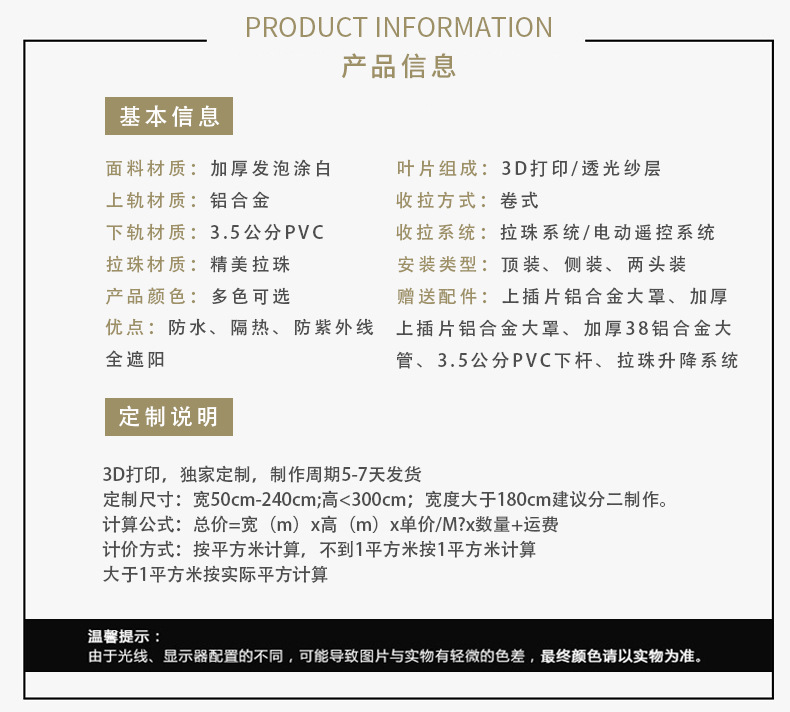 PRODUCT INFORMATION
产品信息

基本信息

面料材质：加厚发泡涂白

上轨材质：铝合金

下轨材质：3.5公分PVC

拉珠材质：精美拉珠

产品颜色：多色可选

优点：防水、隔热、防紫外线全遮阳

叶片组成：3D打印/透光纱层

收拉方式：卷式

收拉系统：拉珠系统/电动遥控系统

安装类型：顶装、侧装、两头装

赠送配件：上插片铝合金大罩、加厚上插片铝合金大罩、加厚38铝合金大管、3.5公分PVC下杆、拉珠升降系统

定制说明

3D打印，独家定制，制作周期5-7天发货
定制尺寸：宽50cm-240cm;高<300cm；宽度大于180cm建议分二制作。
计算公式：总价=宽（m）x高（m）x单价/M?x数量+运费
计价方式：按平方米计算，不到1平方米按1平方米计算
大于1平方米按实际平方计算

温馨提示：
由于光线、显示器配置的不同，可能导致图片与实物有轻微的色差，最终颜色请以实物为准。